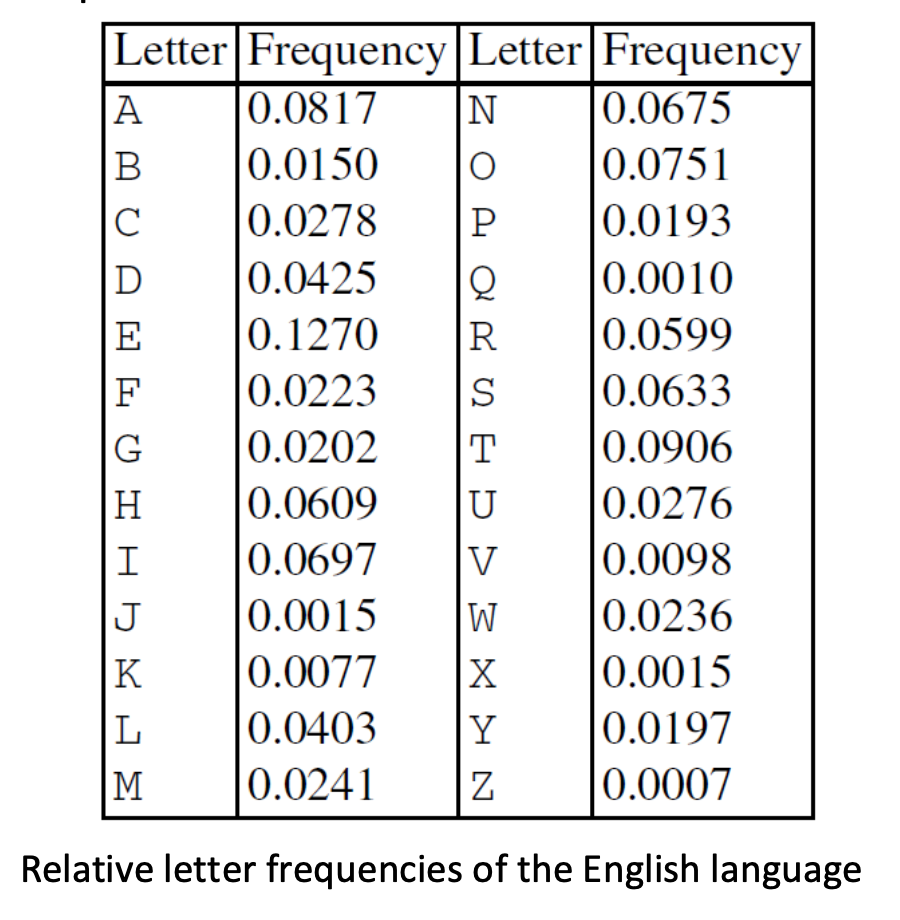 | Letter | Frequency | Letter | Frequency |
|---|---|---|---|
| A | 0.0817 | N | 0.0675 |
| B | 0.0150 | O | 0.0751 |
| C | 0.0278 | P | 0.0193 |
| D | 0.0425 | Q | 0.0010 |
| E | 0.1270 | R | 0.0599 |
| F | 0.0223 | S | 0.0633 |
| G | 0.0202 | T | 0.0906 |
| H | 0.0609 | U | 0.0276 |
| I | 0.0697 | V | 0.0098 |
| J | 0.0015 | W | 0.0236 |
| K | 0.0077 | X | 0.0015 |
| L | 0.0403 | Y | 0.0197 |
| M | 0.0241 | Z | 0.0007 |

Relative letter frequencies of the English language